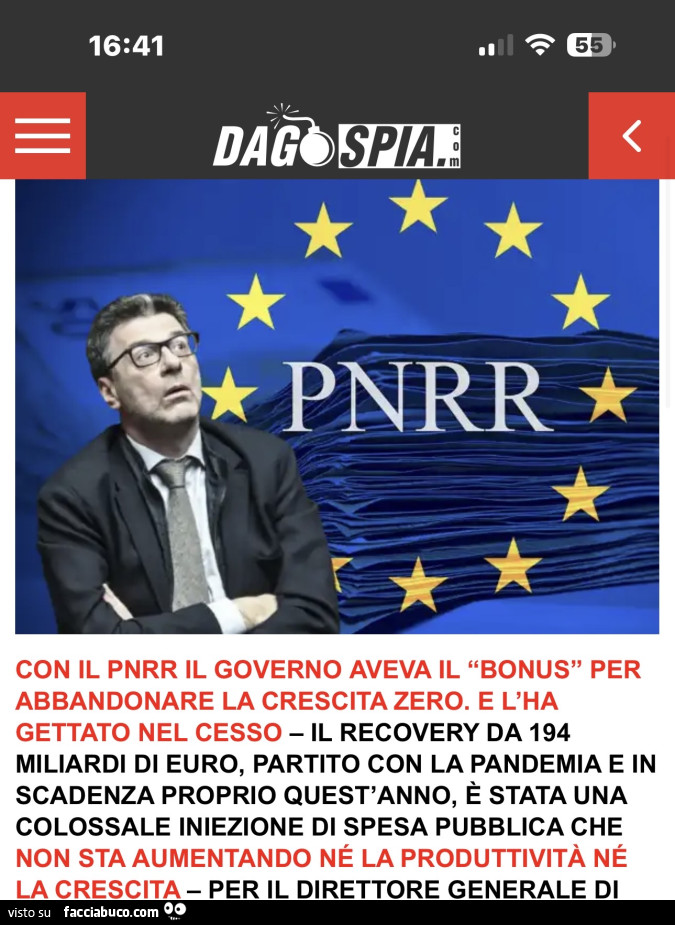 16:41

55

DAGOSPIA.com

PNRR

CON IL PNRR IL GOVERNO AVEVA IL “BONUS” PER ABBANDONARE LA CRESCITA ZERO. E L’HA GETTATO NEL CESSO – IL RECOVERY DA 194 MILIARDI DI EURO, PARTITO CON LA PANDEMIA E IN SCADENZA PROPRIO QUEST’ANNO, È STATA UNA COLOSSALE INIEZIONE DI SPESA PUBBLICA CHE NON STA AUMENTANDO NÉ LA PRODUTTIVITÀ NÉ LA CRESCITA – PER IL DIRETTORE GENERALE DI

visto su facciabuco.com